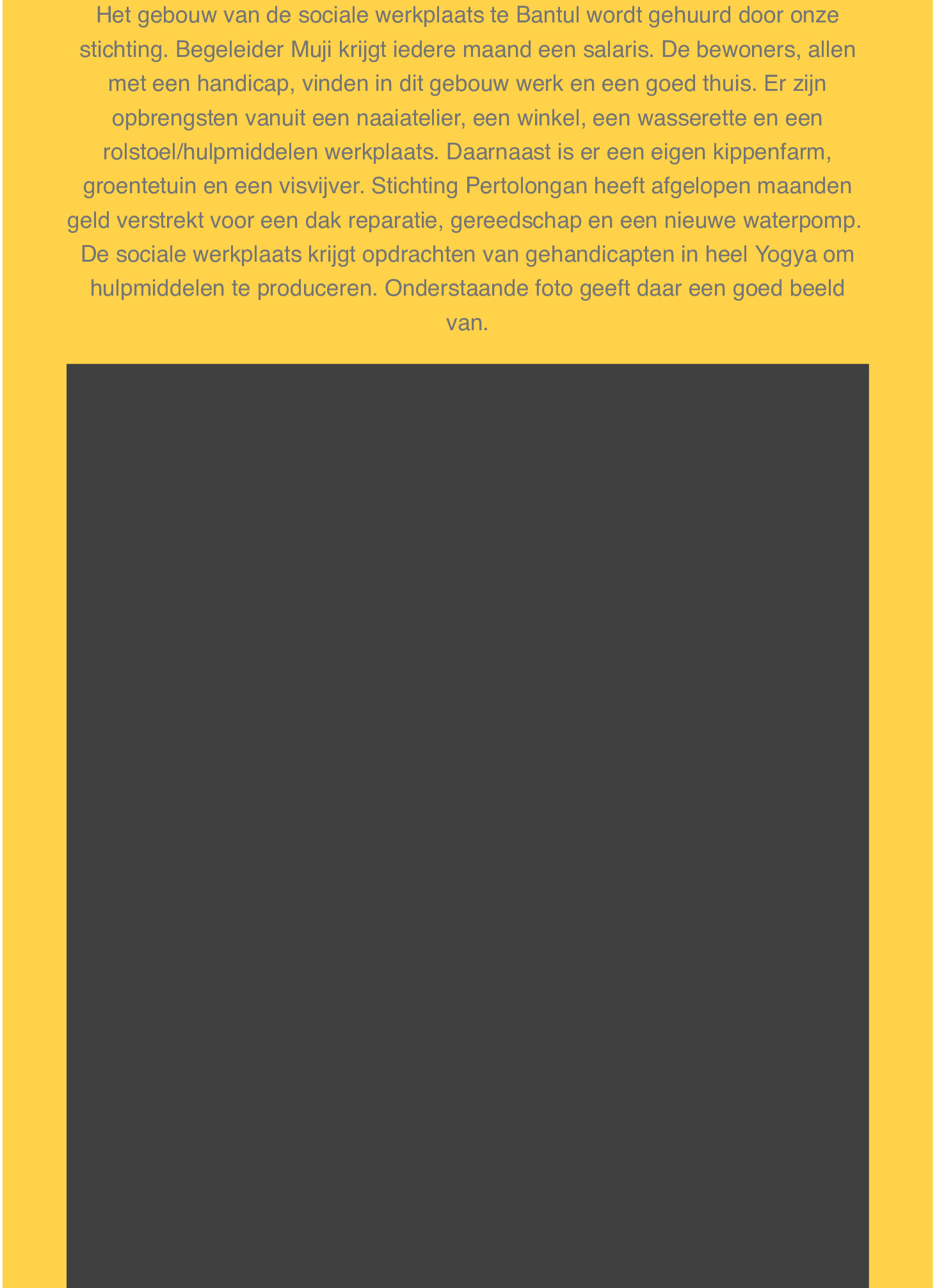 Het gebouw van de sociale werkplaats te Bantul wordt gehuurd door onze stichting. Begeleider Muji krijgt iedere maand een salaris. De bewoners, allen met een handicap, vinden in dit gebouw werk en een goed thuis. Er zijn opbrengsten vanuit een naaiatelier, een winkel, een wasserette en een rolstoel/hulpmiddelen werkplaats. Daarnaast is er een eigen kippenfarm, groentetuin en een visvijver. Stichting Pertolongan heeft afgelopen maanden geld verstrekt voor een dak reparatie, gereedschap en een nieuwe waterpomp. De sociale werkplaats krijgt opdrachten van gehandicapten in heel Yogya om hulpmiddelen te produceren. Onderstaande foto geeft daar een goed beeld van.